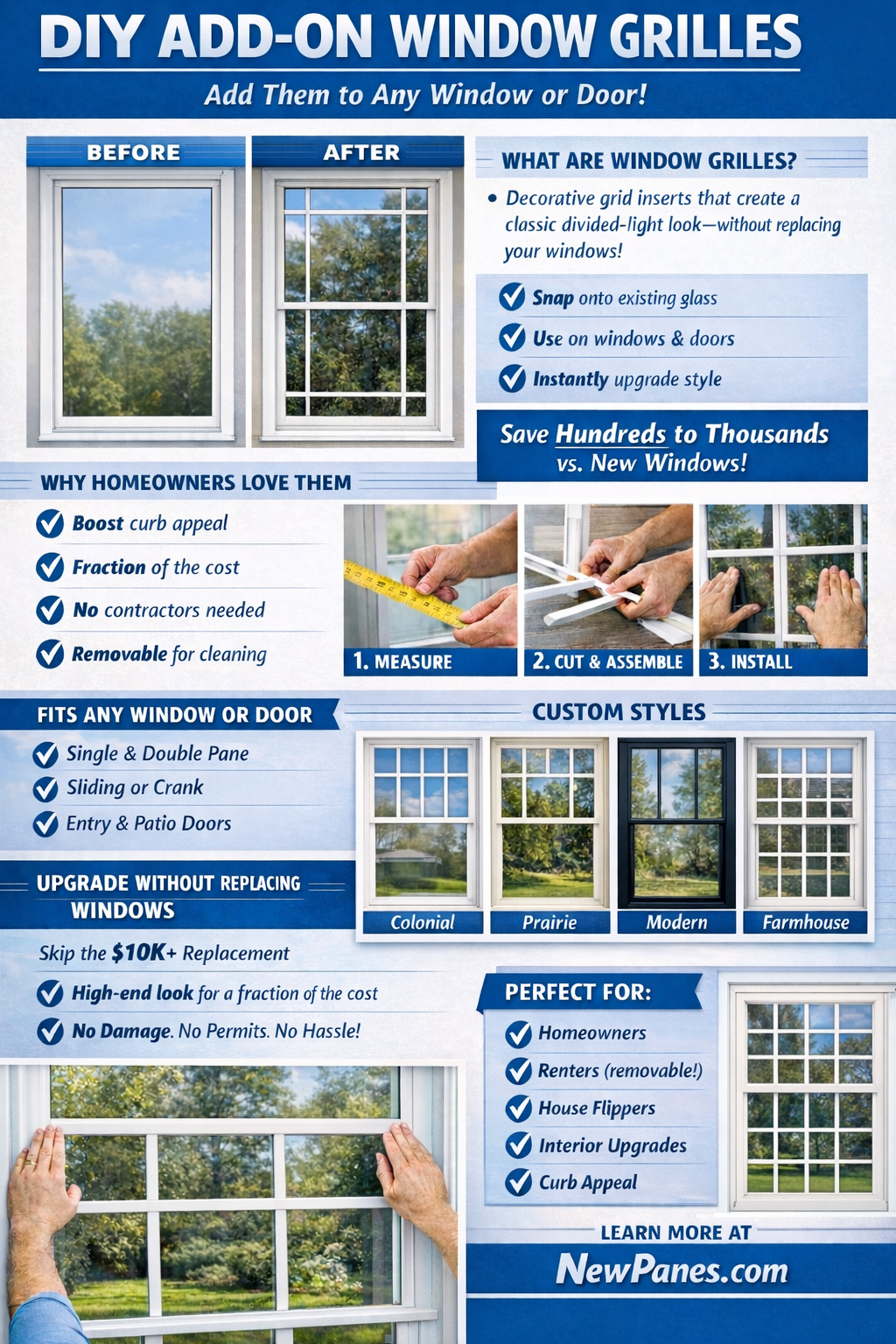 DIY ADD-ON WINDOW GRILLES

Add Them to Any Window or Door!

BEFORE

AFTER

WHAT ARE WINDOW GRILLES?

• Decorative grid inserts that create a classic divided-light look—without replacing your windows!

Snap onto existing glass

Use on windows & doors

Instantly upgrade style

Save Hundreds to Thousands vs. New Windows!

WHY HOMEOWNERS LOVE THEM

Boost curb appeal

Fraction of the cost

No contractors needed

Removable for cleaning

1. MEASURE

2. CUT & ASSEMBLE

3. INSTALL

FITS ANY WINDOW OR DOOR

Single & Double Pane

Sliding or Crank

Entry & Patio Doors

CUSTOM STYLES

Colonial

Prairie

Modern

Farmhouse

UPGRADE WITHOUT REPLACING WINDOWS

Skip the $10K+ Replacement

High-end look for a fraction of the cost

No Damage. No Permits. No Hassle!

PERFECT FOR:

Homeowners

Renters (removable!)

House Flippers

Interior Upgrades

Curb Appeal

LEARN MORE AT

NewPanes.com